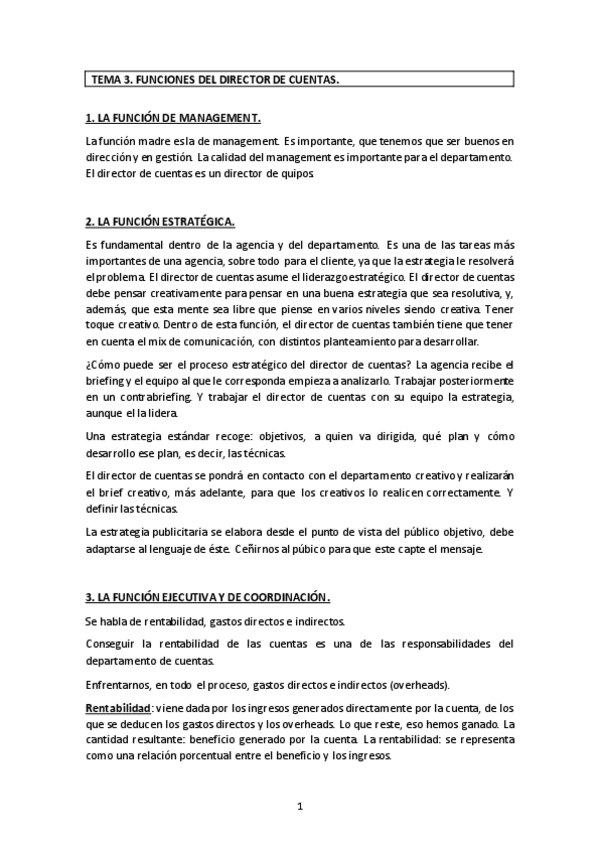 TEMA 3. FUNCIONES DEL DIRECTOR DE CUENTAS.

1. LA FUNCIÓN DE MANAGEMENT.

La función madre es la de management. Es importante, que tenemos que ser buenos en dirección y en gestión. La calidad del management es importante para el departamento. El director de cuentas es un director de quipos.

2. LA FUNCIÓN ESTRATÉGICA.

Es fundamental dentro de la agencia y del departamento. Es una de las tareas más importantes de una agencia, sobre todo para el cliente, ya que la estrategia le resolverá el problema. El director de cuentas asume el liderazgo estratégico. El director de cuentas debe pensar creativamente para pensar en una buena estrategia que sea resolutiva, y, además, que esta mente sea libre que piense en varios niveles siendo creativa. Tener toque creativo. Dentro de esta función, el director de cuentas también tiene que tener en cuenta el mix de comunicación, con distintos planteamiento para desarrollar.

¿Cómo puede ser el proceso estratégico del director de cuentas? La agencia recibe el briefing y el equipo al que le corresponda empieza a analizarlo. Trabajar posteriormente en un contrabriefing. Y trabajar el director de cuentas con su equipo la estrategia, aunque el la lidera.

Una estrategia estándar recoge: objetivos, a quien va dirigida, qué plan y cómo desarrollo ese plan, es decir, las técnicas.

El director de cuentas se pondrá en contacto con el departamento creativo y realizarán el brief creativo, más adelante, para que los creativos lo realicen correctamente. Y definir las técnicas.

La estrategia publicitaria se elabora desde el punto de vista del público objetivo, debe adaptarse al lenguaje de éste. Ceñirnos al púbico para que este capte el mensaje.

3. LA FUNCIÓN EJECUTIVA Y DE COORDINACIÓN.

Se habla de rentabilidad, gastos directos e indirectos.

Conseguir la rentabilidad de las cuentas es una de las responsabilidades del departamento de cuentas.

Enfrentarnos, en todo el proceso, gastos directos e indirectos (overheads).

Rentabilidad: viene dada por los ingresos generados directamente por la cuenta, de los que se deducen los gastos directos y los overheads. Lo que reste, eso hemos ganado. La cantidad resultante: beneficio generado por la cuenta. La rentabilidad: se representa como una relación porcentual entre el beneficio y los ingresos.

1